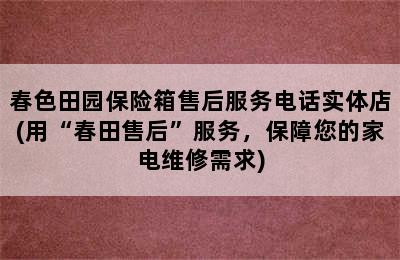 春色田园保险箱售后服务电话实体店(用“春田售后”服务，保障您的家电维修需求)